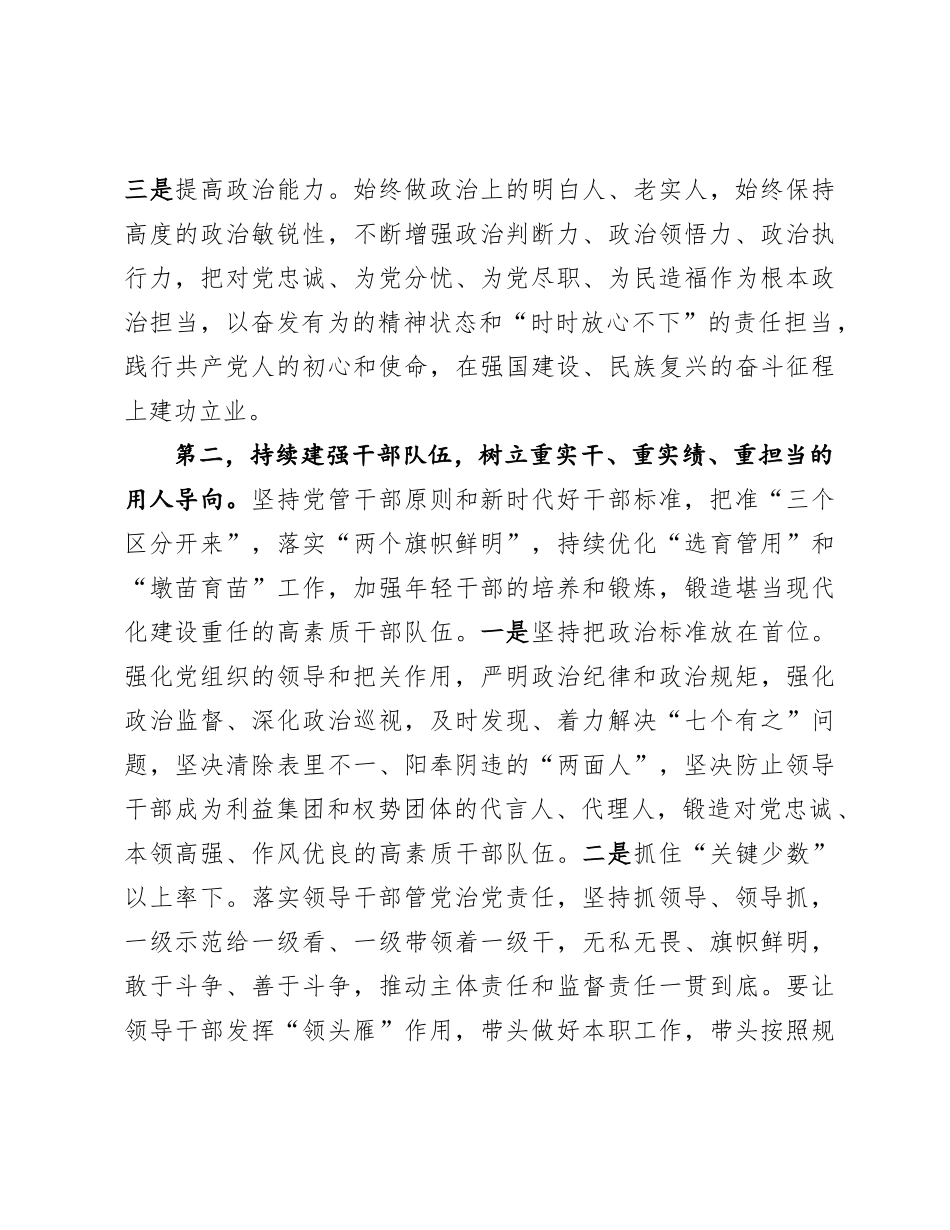 三是提高政治能力。始终做政治上的明白人、老实人，始终保持高度的政治敏锐性，不断增强政治判断力、政治领悟力、政治执行力，把对党忠诚、为党分忧、为党尽职、为民造福作为根本政治担当，以奋发有为的精神状态和“时时放心不下”的责任担当，践行共产党人的初心和使命，在强国建设、民族复兴的奋斗征程上建功立业。

第二，持续建强干部队伍，树立重实干、重实绩、重担当的用人导向。坚持党管干部原则和新时代好干部标准，把准“三个区分开来”，落实“两个旗帜鲜明”，持续优化“选育管用”和“墩苗育苗”工作，加强年轻干部的培养和锻炼，锻造堪当现代化建设重任的高素质干部队伍。一是坚持把政治标准放在首位。强化党组织的领导和把关作用，严明政治纪律和政治规矩，强化政治监督、深化政治巡视，及时发现、着力解决“七个有之”问题，坚决清除表里不一、阳奉阴违的“两面人”，坚决防止领导干部成为利益集团和权势团体的代言人、代理人，锻造对党忠诚、本领高强、作风优良的高素质干部队伍。二是抓住“关键少数”以上率下。落实领导干部管党治党责任，坚持抓领导、领导抓，一级示范给一级看、一级带领着一级干，无私无畏、旗帜鲜明，敢于斗争、善于斗争，推动主体责任和监督责任一贯到底。要让领导干部发挥“领头雁”作用，带头做好本职工作，带头按照规